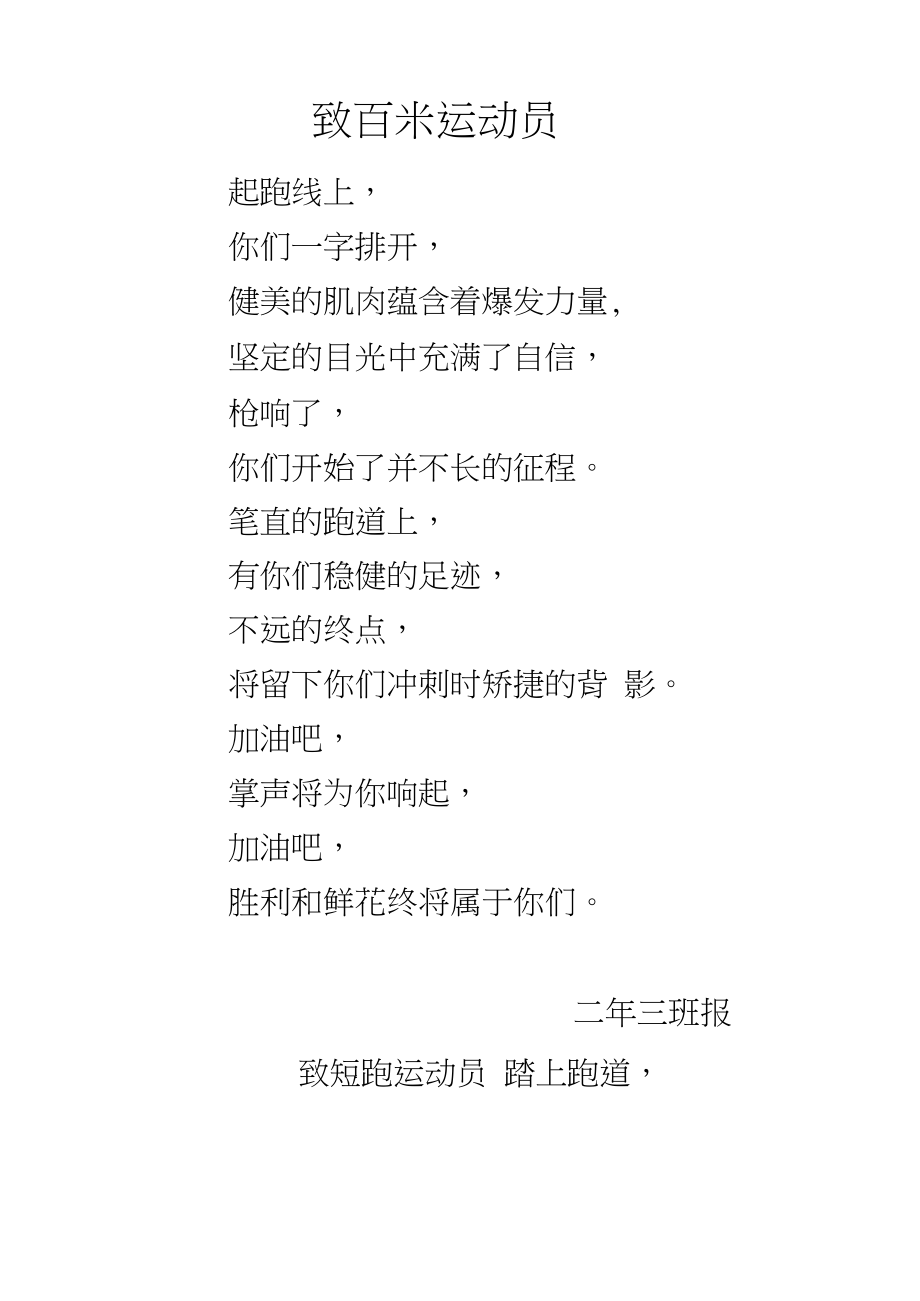 致百米运动员

起跑线上，

你们一字排开，

健美的肌肉蕴含着爆发力量,

坚定的目光中充满了自信，

枪响了，

你们开始了并不长的征程。

笔直的跑道上，

有你们稳健的足迹，

不远的终点，

将留下你们冲刺时矫捷的背 影。

加油吧，

掌声将为你响起，

加油吧，

胜利和鲜花终将属于你们。

二年三班报

致短跑运动员 踏上跑道，